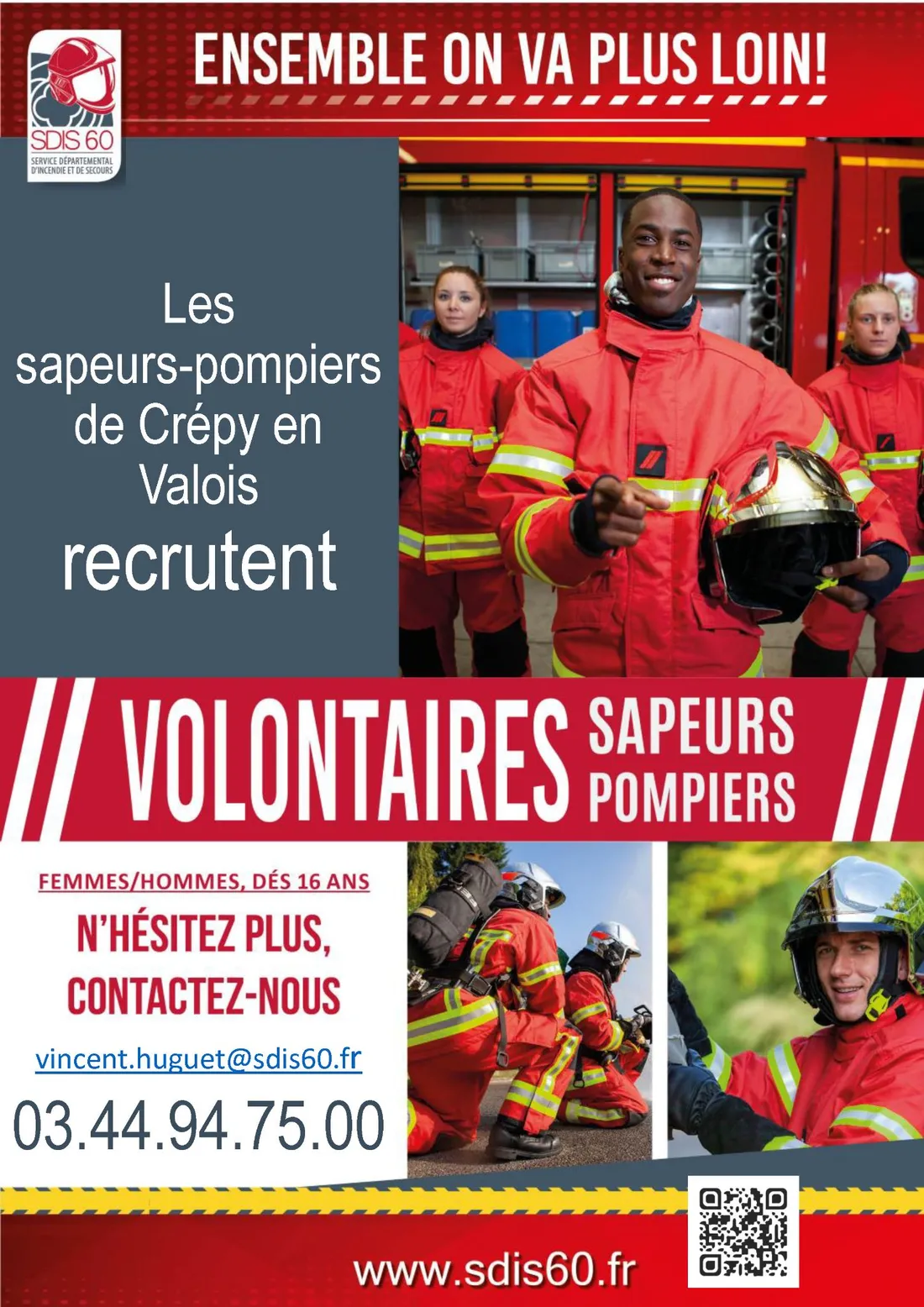 SDIS 60
SERVICE DÉPARTEMENTAL D'INCENDIE ET DE SECOURS

ENSEMBLE ON VA PLUS LOIN!

Les sapeurs-pompiers de Crépy en Valois recrutent

VOLONTAIRES SAPEURS POMPIERS

FEMMES/HOMMES, DÉS 16 ANS

N'HÉSITEZ PLUS, CONTACTEZ-NOUS

vincent.huguet@sdis60.fr

03.44.94.75.00

www.sdis60.fr